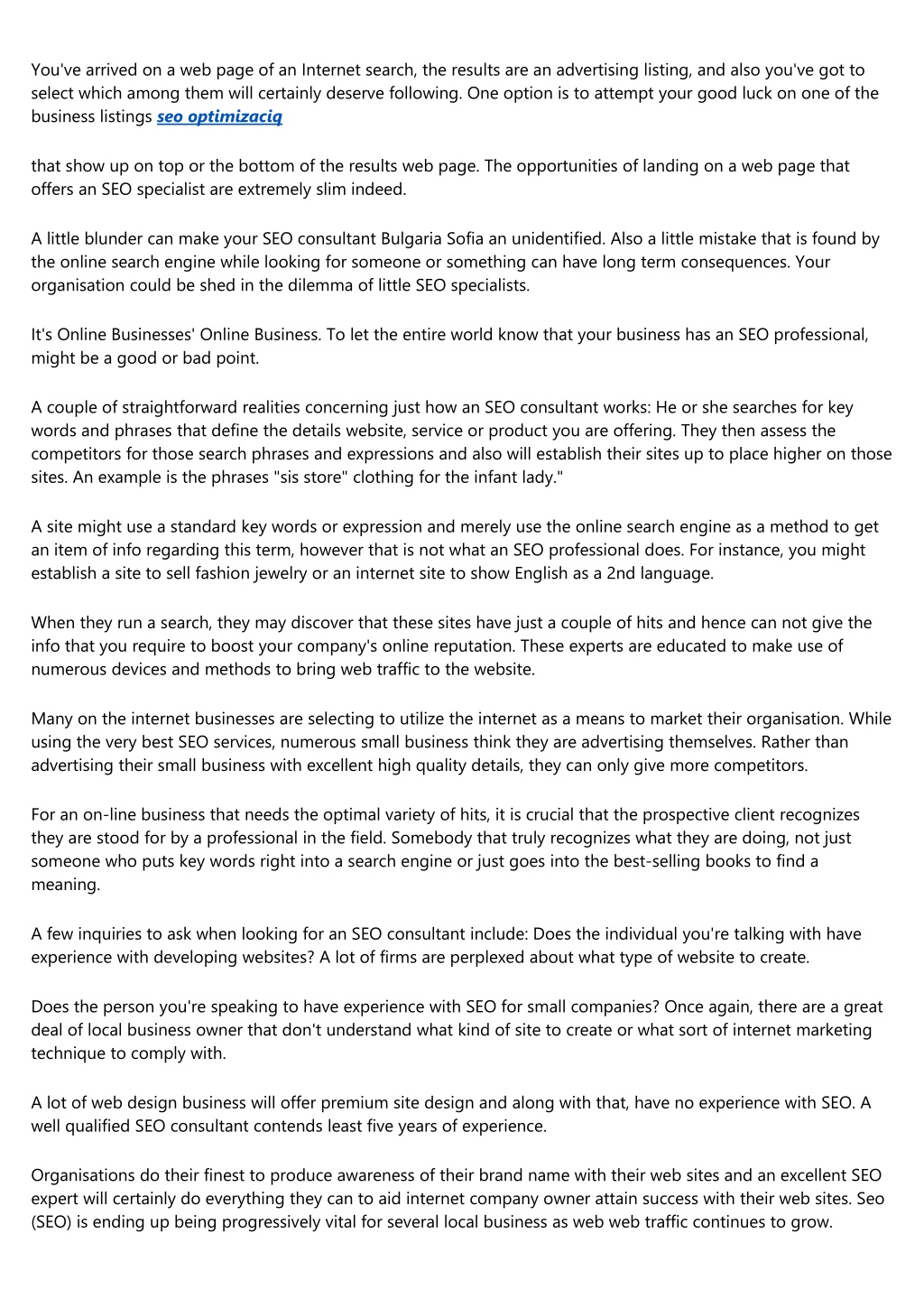 You've arrived on a web page of an Internet search, the results are an advertising listing, and also you've got to select which among them will certainly deserve following. One option is to attempt your good luck on one of the business listings seo optimizaciq

that show up on top or the bottom of the results web page. The opportunities of landing on a web page that offers an SEO specialist are extremely slim indeed.

A little blunder can make your SEO consultant Bulgaria Sofia an unidentified. Also a little mistake that is found by the online search engine while looking for someone or something can have long term consequences. Your organisation could be shed in the dilemma of little SEO specialists.

It's Online Businesses' Online Business. To let the entire world know that your business has an SEO professional, might be a good or bad point.

A couple of straightforward realities concerning just how an SEO consultant works: He or she searches for key words and phrases that define the details website, service or product you are offering. They then assess the competitors for those search phrases and expressions and also will establish their sites up to place higher on those sites. An example is the phrases "sis store" clothing for the infant lady."

A site might use a standard key words or expression and merely use the online search engine as a method to get an item of info regarding this term, however that is not what an SEO professional does. For instance, you might establish a site to sell fashion jewelry or an internet site to show English as a 2nd language.

When they run a search, they may discover that these sites have just a couple of hits and hence can not give the info that you require to boost your company's online reputation. These experts are educated to make use of numerous devices and methods to bring web traffic to the website.

Many on the internet businesses are selecting to utilize the internet as a means to market their organisation. While using the very best SEO services, numerous small business think they are advertising themselves. Rather than advertising their small business with excellent high quality details, they can only give more competitors.

For an on-line business that needs the optimal variety of hits, it is crucial that the prospective client recognizes they are stood for by a professional in the field. Somebody that truly recognizes what they are doing, not just someone who puts key words right into a search engine or just goes into the best-selling books to find a meaning.

A few inquiries to ask when looking for an SEO consultant include: Does the individual you're talking with have experience with developing websites? A lot of firms are perplexed about what type of website to create.

Does the person you're speaking to have experience with SEO for small companies? Once again, there are a great deal of local business owner that don't understand what kind of site to create or what sort of internet marketing technique to comply with.

A lot of web design business will offer premium site design and along with that, have no experience with SEO. A well qualified SEO consultant contends least five years of experience.

Organisations do their finest to produce awareness of their brand name with their web sites and an excellent SEO expert will certainly do everything they can to aid internet company owner attain success with their web sites. Seo (SEO) is ending up being progressively vital for several local business as web web traffic continues to grow.